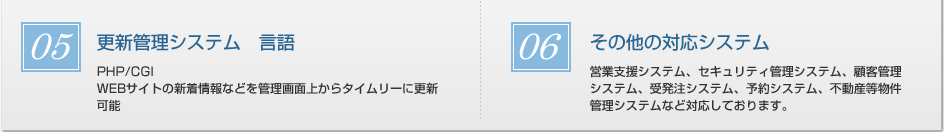 05

更新管理システム　言語

PHP/CGI
WEBサイトの新着情報などを管理画面上からタイムリーに更新可能

06

その他の対応システム

営業支援システム、セキュリティ管理システム、顧客管理システム、受発注システム、予約システム、不動産等物件管理システムなど対応しております。